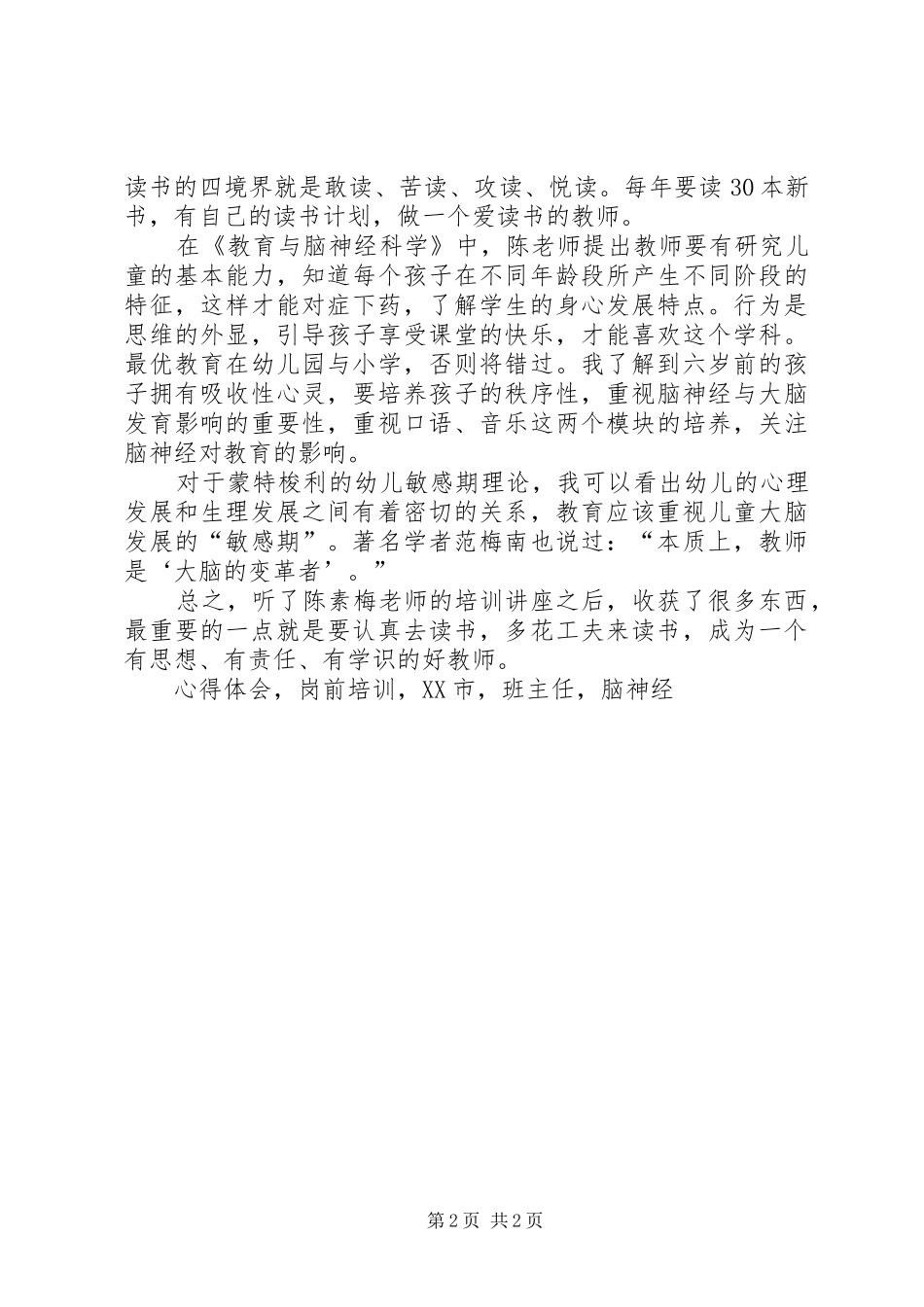 读书的四境界就是敢读、苦读、攻读、悦读。每年要读30本新书，有自己的读书计划，做一个爱读书的教师。

在《教育与脑神经科学》中，陈老师提出教师要有研究儿童的基本能力，知道每个孩子在不同年龄段所产生不同阶段的特征，这样才能对症下药，了解学生的身心发展特点。行为是思维的外显，引导孩子享受课堂的快乐，才能喜欢这个学科。最优教育在幼儿园与小学，否则将错过。我了解到六岁前的孩子拥有吸收性心灵，要培养孩子的秩序性，重视脑神经与大脑发育影响的重要性，重视口语、音乐这两个模块的培养，关注脑神经对教育的影响。

对于蒙特梭利的幼儿敏感期理论，我可以看出幼儿的心理发展和生理发展之间有着密切的关系，教育应该重视儿童大脑发展的“敏感期”。著名学者范梅南也说过：“本质上，教师是‘大脑的变革者’。”

总之，听了陈素梅老师的培训讲座之后，收获了很多东西，最重要的一点就是要认真去读书，多花工夫来读书，成为一个有思想、有责任、有学识的好教师。

心得体会，岗前培训，XX市，班主任，脑神经

第2页 共2页